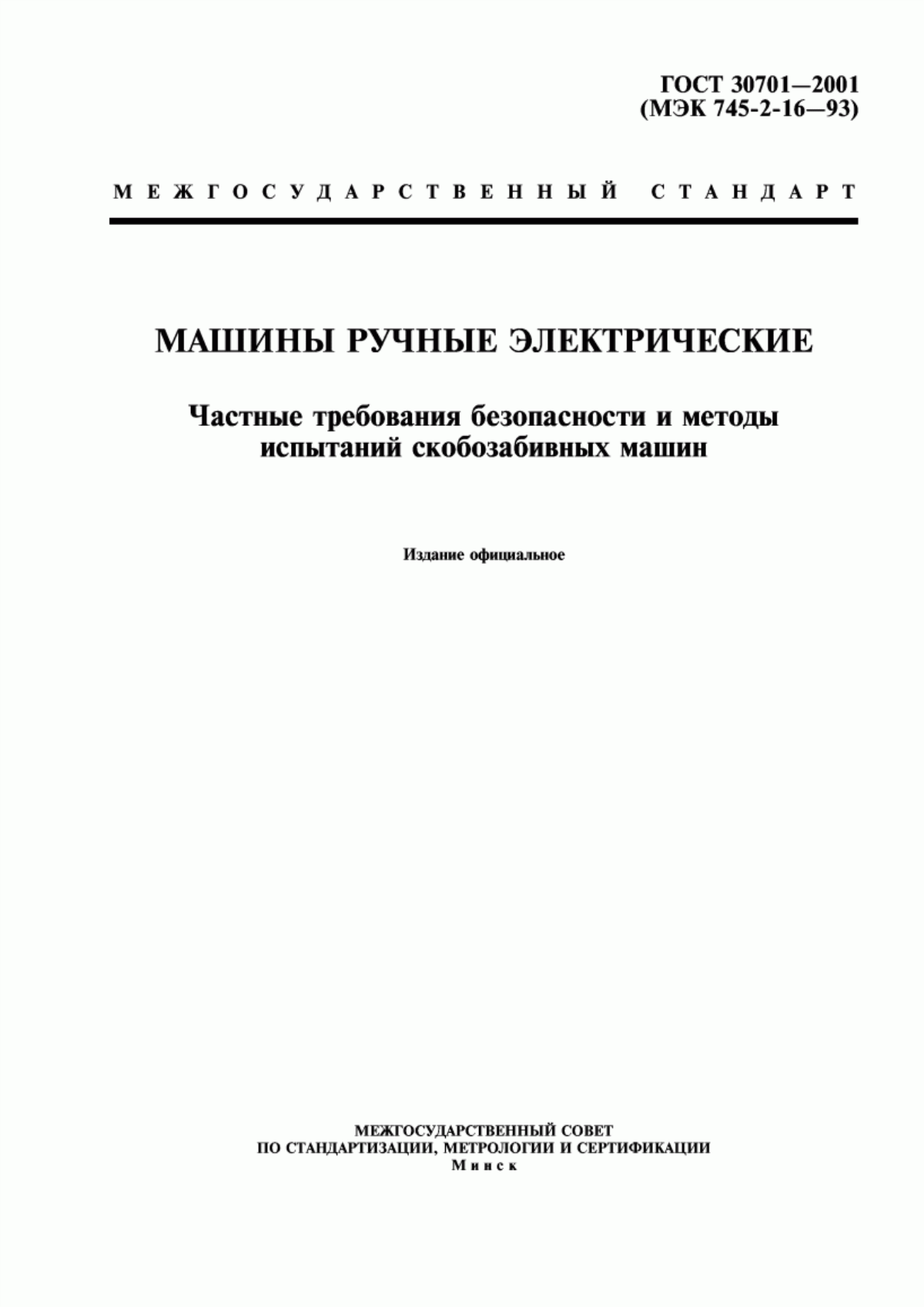 ГОСТ 30701—2001
(МЭК 745-2-16—93)

МЕЖГОСУДАРСТВЕННЫЙ СТАНДАРТ

МАШИНЫ РУЧНЫЕ ЭЛЕКТРИЧЕСКИЕ

Частные требования безопасности и методы испытаний скобозабивных машин

Издание официальное

МЕЖГОСУДАРСТВЕННЫЙ СОВЕТ
ПО СТАНДАРТИЗАЦИИ, МЕТРОЛОГИИ И СЕРТИФИКАЦИИ
Минск